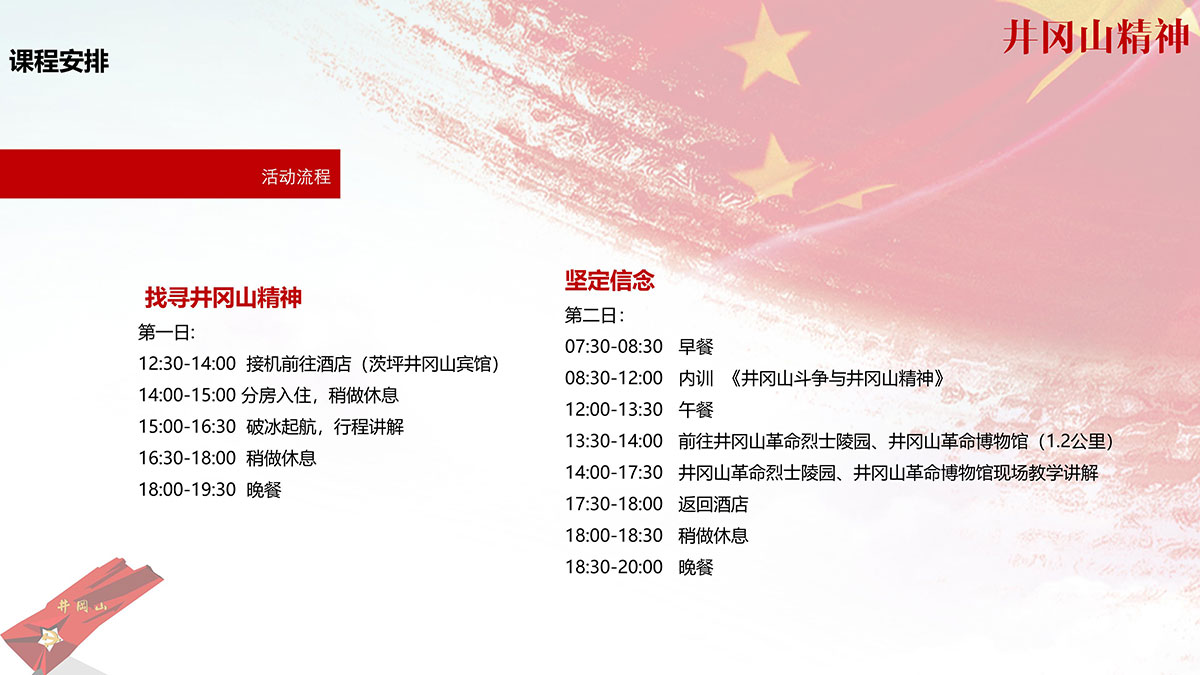 课程安排

井冈山精神

活动流程

找寻井冈山精神

第一日:

12:30-14:00 接机前往酒店（茨坪井冈山宾馆）

14:00-15:00 分房入住，稍做休息

15:00-16:30 破冰起航，行程讲解

16:30-18:00 稍做休息

18:00-19:30 晚餐

坚定信念

第二日:

07:30-08:30 早餐

08:30-12:00 内训 《井冈山斗争与井冈山精神》

12:00-13:30 午餐

13:30-14:00 前往井冈山革命烈士陵园、井冈山革命博物馆（1.2公里）

14:00-17:30 井冈山革命烈士陵园、井冈山革命博物馆现场教学讲解

17:30-18:00 返回酒店

18:00-18:30 稍做休息

18:30-20:00 晚餐

井冈山